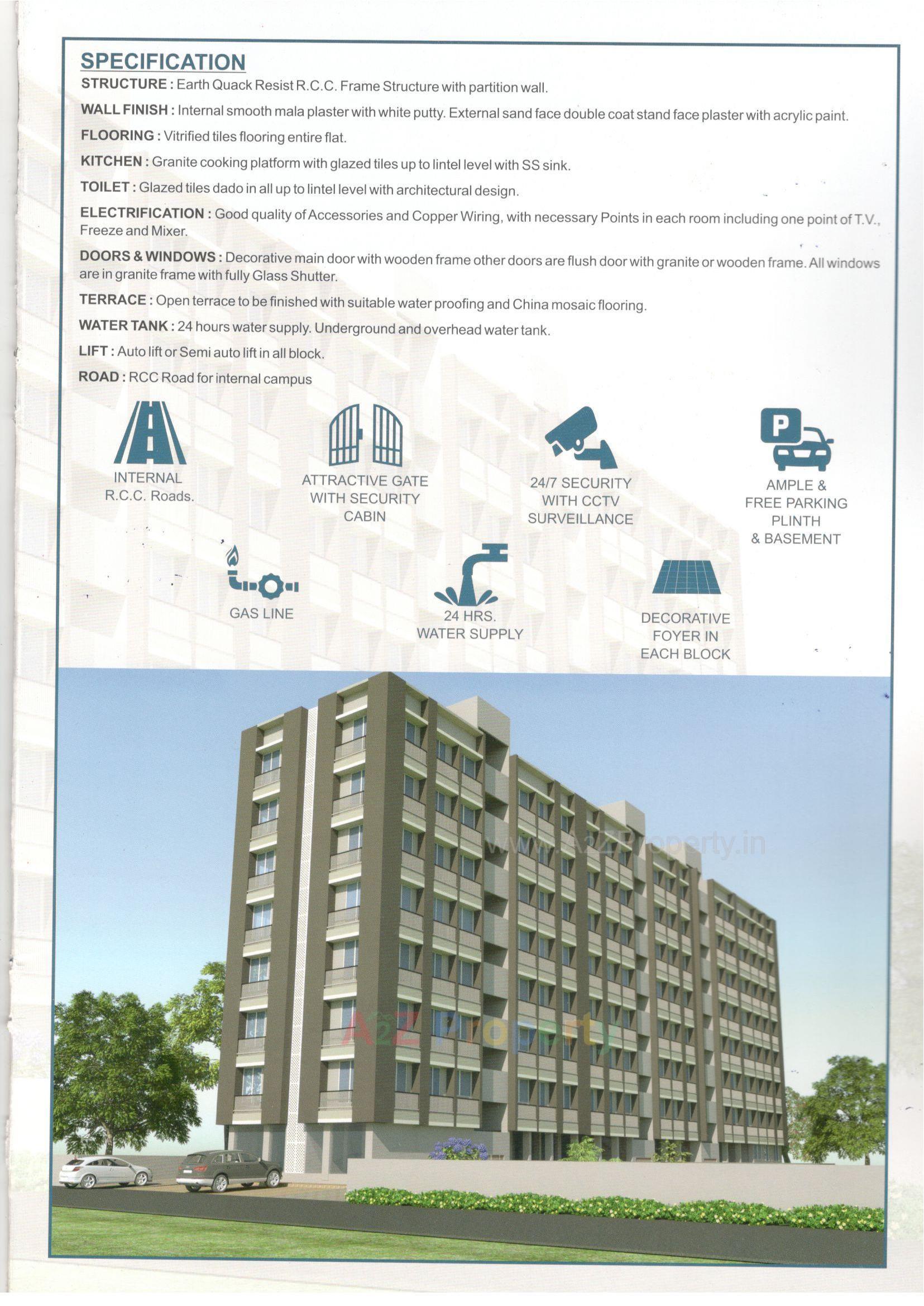 SPECIFICATION

STRUCTURE : Earth Quack Resist R.C.C. Frame Structure with partition wall.

WALL FINISH : Internal smooth mala plaster with white putty. External sand face double coat stand face plaster with acrylic paint.

FLOORING : Vitrified tiles flooring entire flat.

KITCHEN : Granite cooking platform with glazed tiles up to lintel level with SS sink.

TOILET : Glazed tiles dado in all up to lintel level with architectural design.

ELECTRIFICATION : Good quality of Accessories and Copper Wiring, with necessary Points in each room including one point of T.V., Freeze and Mixer.

DOORS & WINDOWS : Decorative main door with wooden frame other doors are flush door with granite or wooden frame. All windows are in granite frame with fully Glass Shutter.

TERRACE : Open terrace to be finished with suitable water proofing and China mosaic flooring.

WATER TANK : 24 hours water supply. Underground and overhead water tank.

LIFT : Auto lift or Semi auto lift in all block.

ROAD : RCC Road for internal campus

INTERNAL R.C.C. Roads.

ATTRACTIVE GATE WITH SECURITY CABIN

24/7 SECURITY WITH CCTV SURVEILLANCE

P

AMPLE & FREE PARKING PLINTH & BASEMENT

GAS LINE

24 HRS. WATER SUPPLY

DECORATIVE FOYER IN EACH BLOCK

www.A2ZProperty.in

A2Z Property